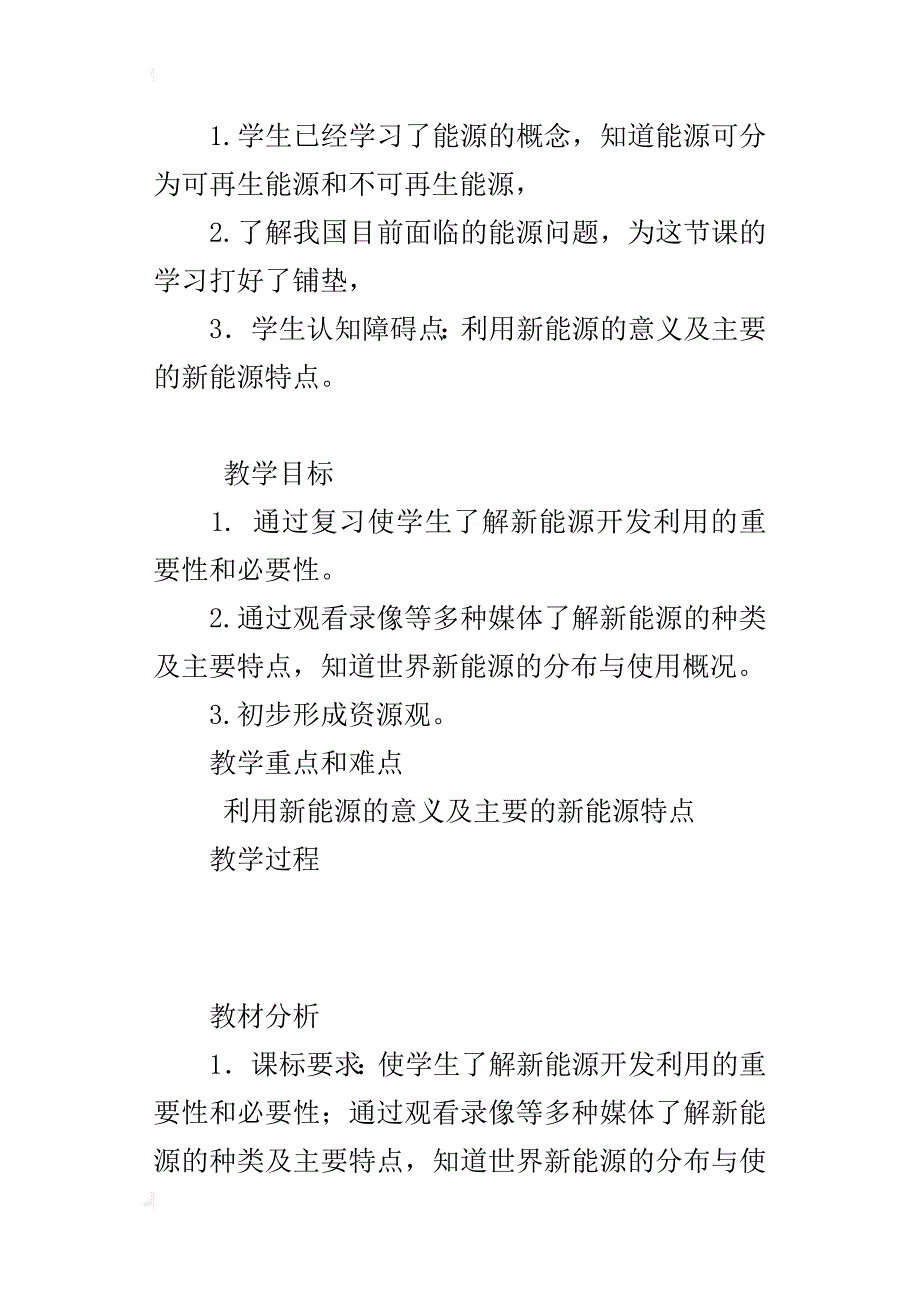 1.学生已经学习了能源的概念，知道能源可分为可再生能源和不可再生能源，

2.了解我国目前面临的能源问题，为这节课的学习打好了铺垫，

3．学生认知障碍点：利用新能源的意义及主要的新能源特点。

教学目标

1．通过复习使学生了解新能源开发利用的重要性和必要性。

2.通过观看录像等多种媒体了解新能源的种类及主要特点，知道世界新能源的分布与使用概况。

3.初步形成资源观。

教学重点和难点

利用新能源的意义及主要的新能源特点

教学过程

教材分析

1．课标要求：使学生了解新能源开发利用的重要性和必要性；通过观看录像等多种媒体了解新能源的种类及主要特点，知道世界新能源的分布与使